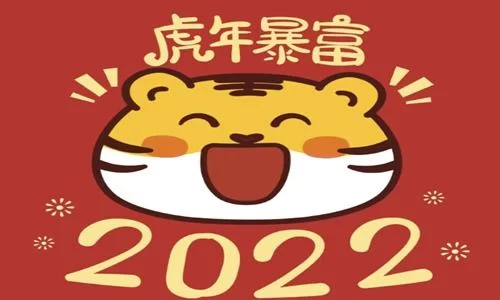 虎年暴富

2022